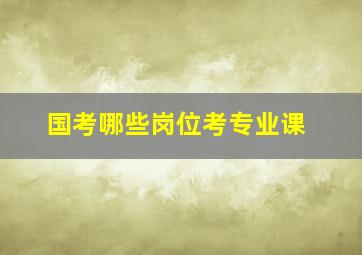 国考哪些岗位考专业课